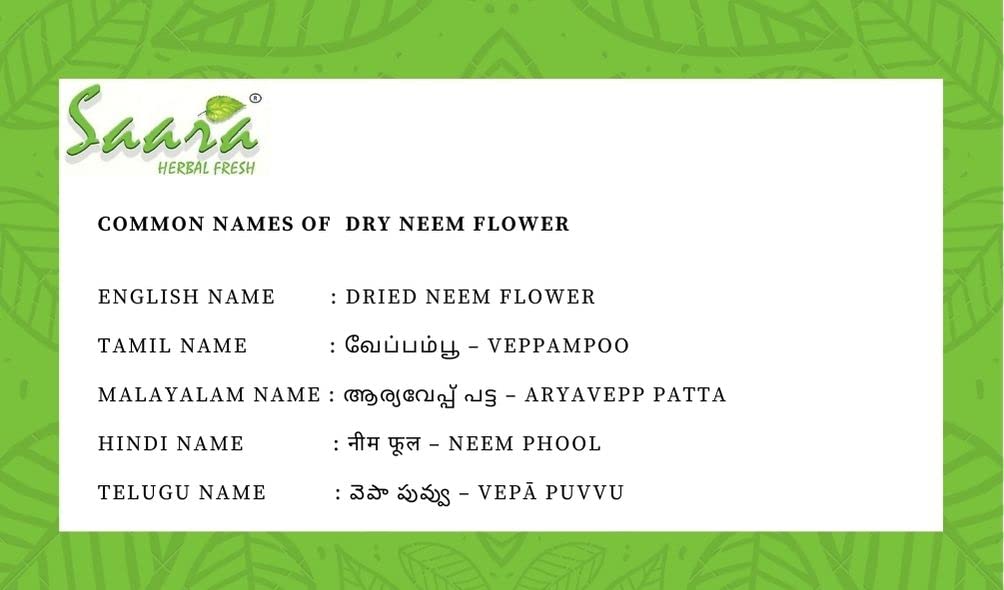 Saara®
HERBAL FRESH

COMMON NAMES OF DRY NEEM FLOWER

ENGLISH NAME : DRIED NEEM FLOWER

TAMIL NAME : வேப்பம்பூ – VEPPAMPOO

MALAYALAM NAME : ആര്യവേപ്പ് പട്ട – ARYAVEPP PATTA

HINDI NAME : नीम फूल – NEEM PHOOL

TELUGU NAME : వెపా పువ్వు – VEPĀ PUVVU